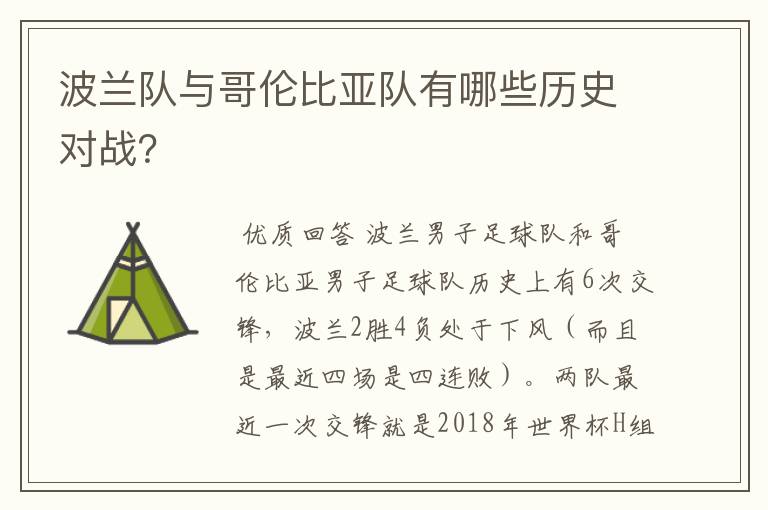 波兰队与哥伦比亚队有哪些历史对战?

优质回答 波兰男子足球队和哥伦比亚男子足球队历史上有6次交锋，波兰2胜4负处于下风（而且是最近四场是四连败）。两队最近一次交锋就是2018年世界杯H组